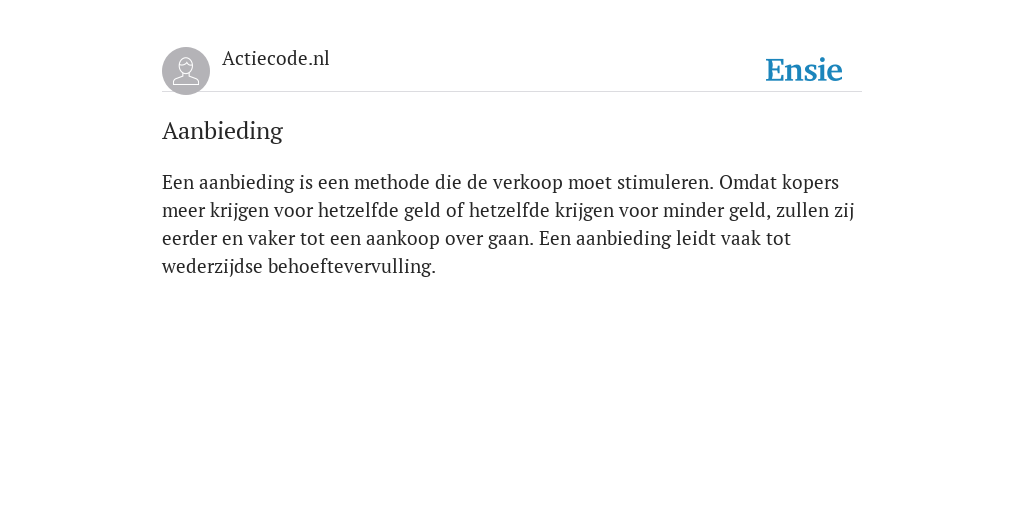 Actiecode.nl

Ensie

Aanbieding

Een aanbieding is een methode die de verkoop moet stimuleren. Omdat kopers meer krijgen voor hetzelfde geld of hetzelfde krijgen voor minder geld, zullen zij eerder en vaker tot een aankoop over gaan. Een aanbieding leidt vaak tot wederzijdse behoeftevervulling.